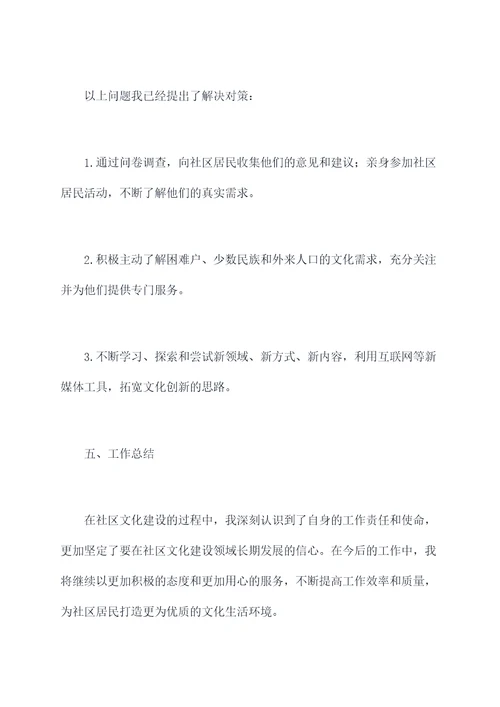 以上问题我已经提出了解决对策：

1.通过问卷调查，向社区居民收集他们的意见和建议；亲身参加社区居民活动，不断了解他们的真实需求。

2.积极主动了解困难户、少数民族和外来人口的文化需求，充分关注并为他们提供专门服务。

3.不断学习、探索和尝试新领域、新方式、新内容，利用互联网等新媒体工具，拓宽文化创新的思路。

五、工作总结

在社区文化建设的过程中，我深刻认识到了自身的工作责任和使命，更加坚定了要在社区文化建设领域长期发展的信心。在今后的工作中，我将继续以更加积极的态度和更加用心的服务，不断提高工作效率和质量，为社区居民打造更为优质的文化生活环境。